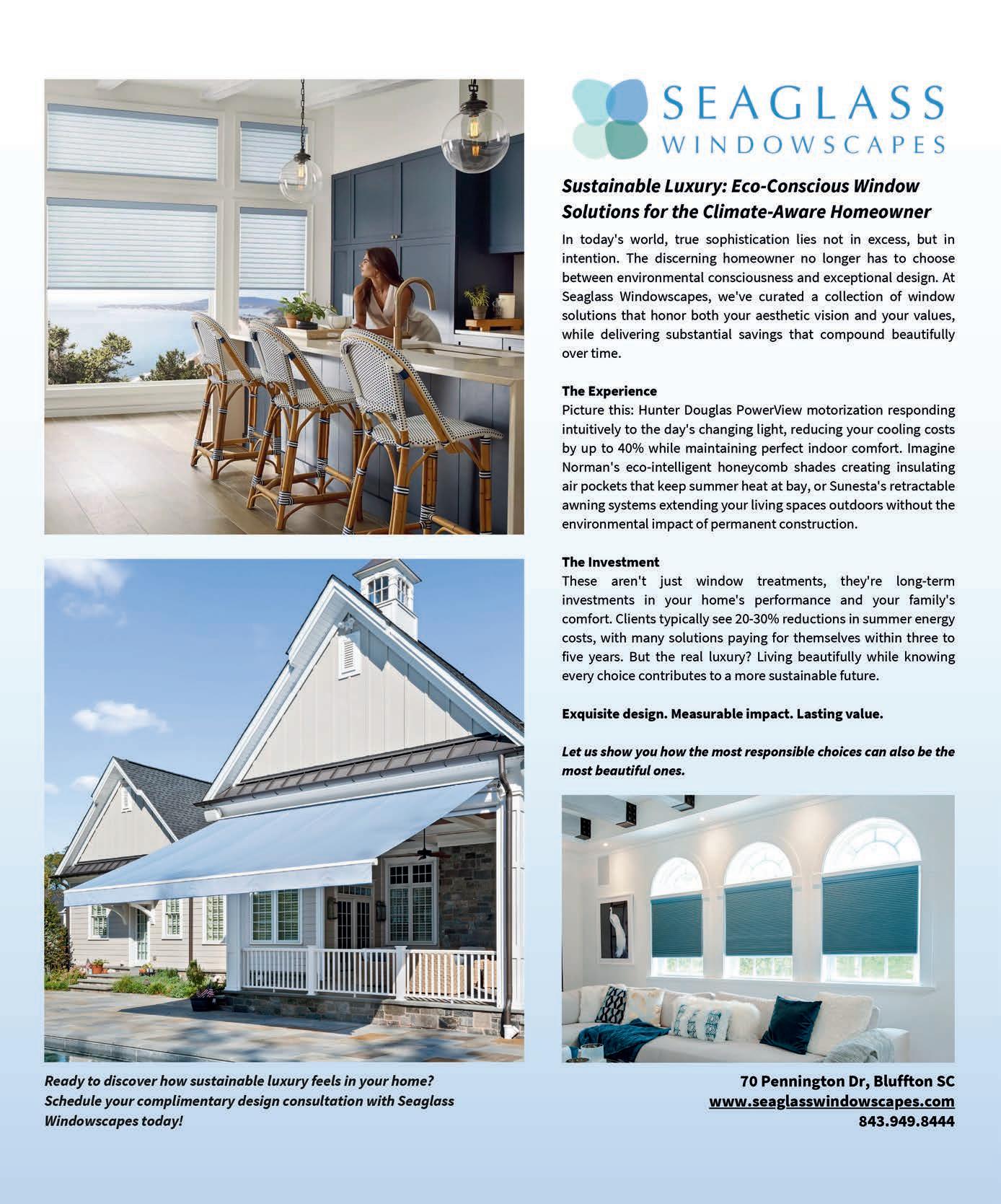 SEAGLASS
WINDOWSCAPES

Sustainable Luxury: Eco-Conscious Window Solutions for the Climate-Aware Homeowner

In today's world, true sophistication lies not in excess, but in intention. The discerning homeowner no longer has to choose between environmental consciousness and exceptional design. At Seaglass Windowscapes, we've curated a collection of window solutions that honor both your aesthetic vision and your values, while delivering substantial savings that compound beautifully over time.

The Experience
Picture this: Hunter Douglas PowerView motorization responding intuitively to the day's changing light, reducing your cooling costs by up to 40% while maintaining perfect indoor comfort. Imagine Norman's eco-intelligent honeycomb shades creating insulating air pockets that keep summer heat at bay, or Sunesta's retractable awning systems extending your living spaces outdoors without the environmental impact of permanent construction.

The Investment
These aren't just window treatments, they're long-term investments in your home's performance and your family's comfort. Clients typically see 20-30% reductions in summer energy costs, with many solutions paying for themselves within three to five years. But the real luxury? Living beautifully while knowing every choice contributes to a more sustainable future.

Exquisite design. Measurable impact. Lasting value.

Let us show you how the most responsible choices can also be the most beautiful ones.

Ready to discover how sustainable luxury feels in your home? Schedule your complimentary design consultation with Seaglass Windowscapes today!

70 Pennington Dr, Bluffton SC
www.seaglasswindowscapes.com
843.949.8444